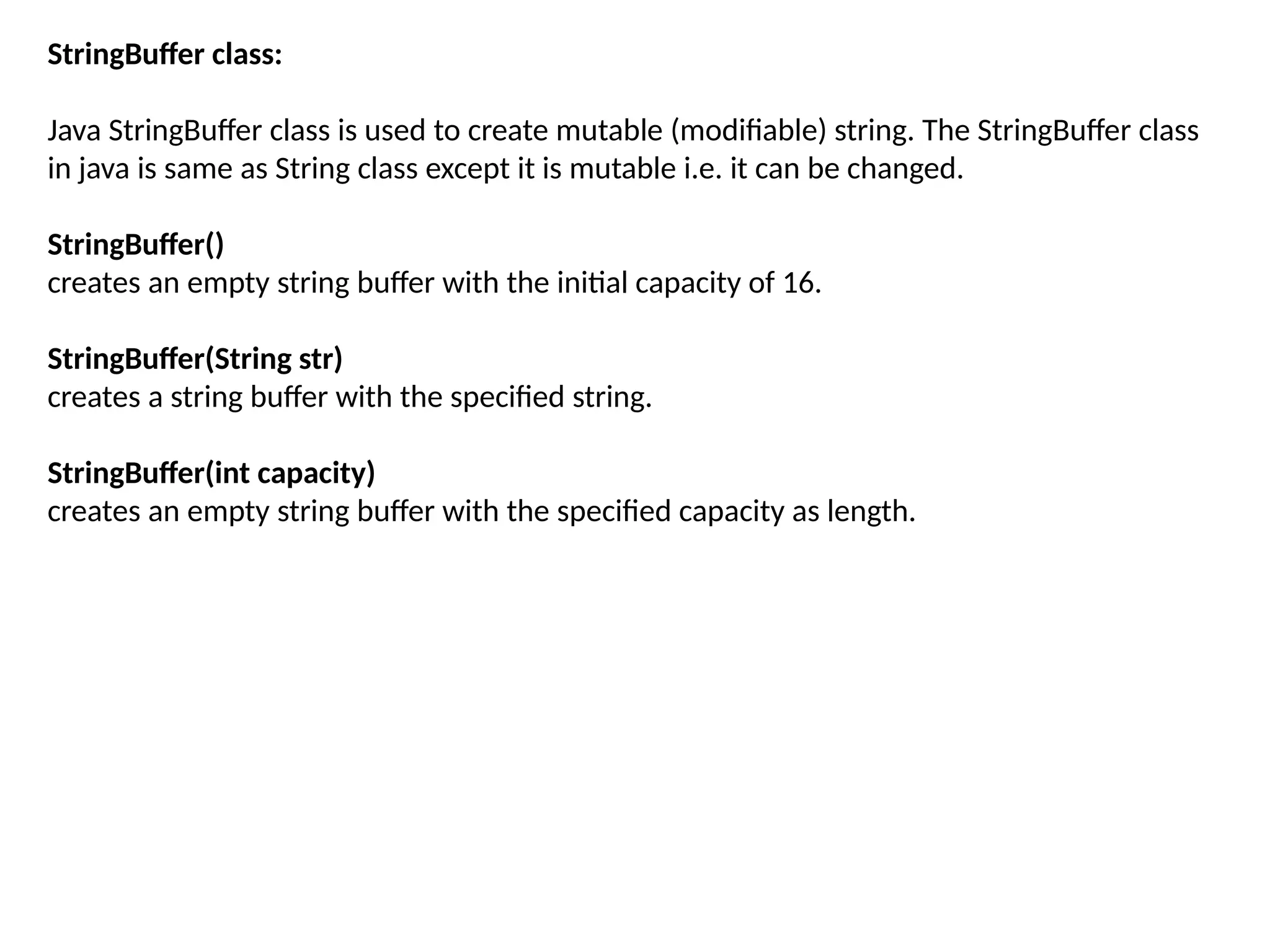 StringBuffer class:

Java StringBuffer class is used to create mutable (modifiable) string. The StringBuffer class in java is same as String class except it is mutable i.e. it can be changed.

StringBuffer()
creates an empty string buffer with the initial capacity of 16.

StringBuffer(String str)
creates a string buffer with the specified string.

StringBuffer(int capacity)
creates an empty string buffer with the specified capacity as length.